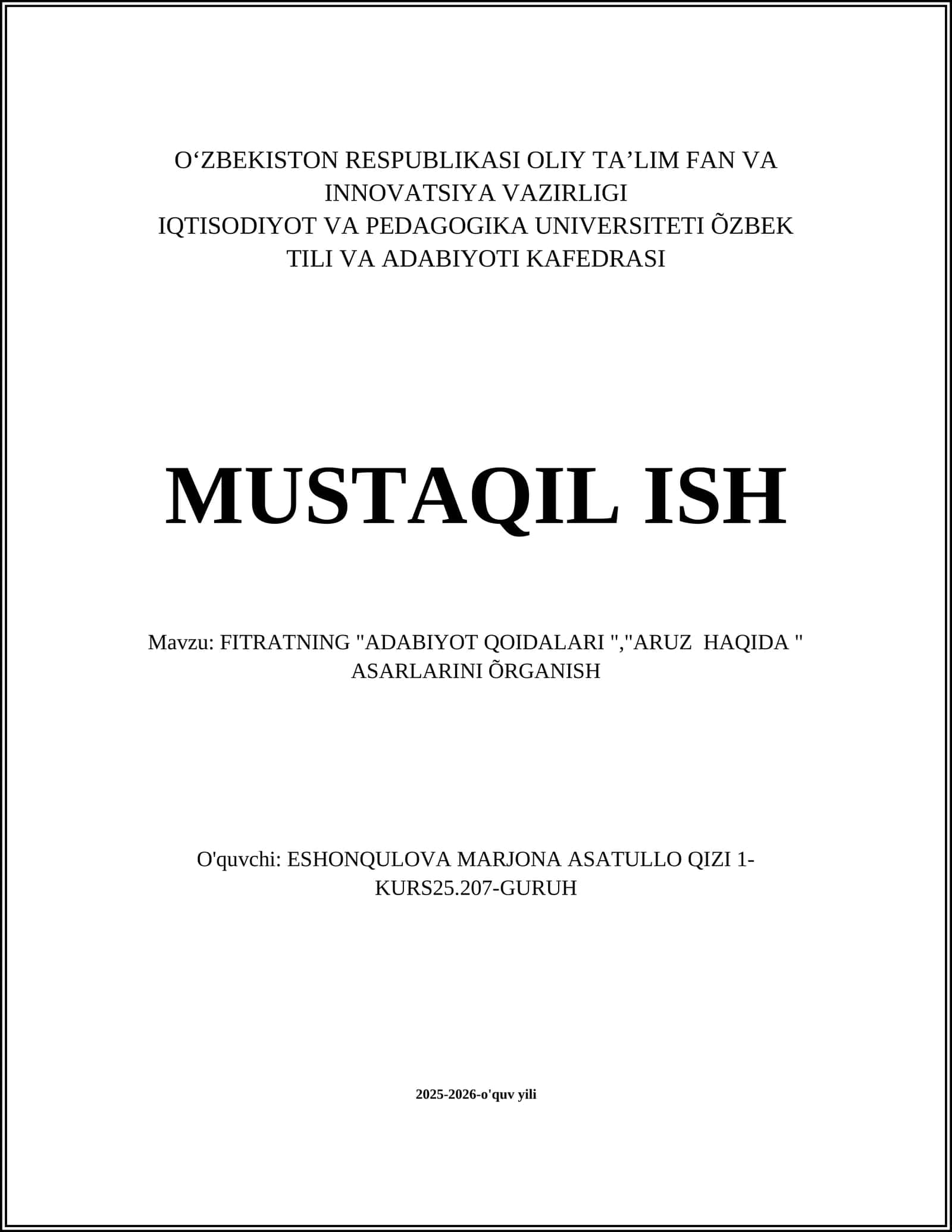 O'ZBEKISTON RESPUBLIKASI OLIY TA'LIM FAN VA INNOVATSIYA VAZIRLIGI
IQTISODIYOT VA PEDAGOGIKA UNIVERSITETI ÕZBEK TILI VA ADABIYOTI KAFEDRASI

MUSTAQIL ISH

Mavzu: FITRATNING "ADABIYOT QOIDALARI ","ARUZ HAQIDA " ASARLARINI ÕRGANISH

O'quvchi: ESHONQULOVA MARJONA ASATULLO QIZI 1-KURS25.207-GURUH

2025-2026-o'quv yili